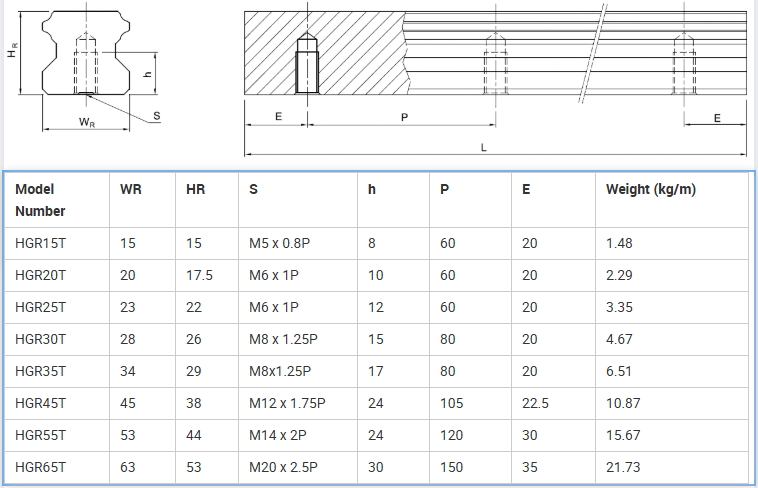 $H_R$
h
$W_R$
S

E
P
E
L

| Model Number | WR | HR | S | h | P | E | Weight (kg/m) |
|---|---|---|---|---|---|---|---|
| HGR15T | 15 | 15 | M5 x 0.8P | 8 | 60 | 20 | 1.48 |
| HGR20T | 20 | 17.5 | M6 x 1P | 10 | 60 | 20 | 2.29 |
| HGR25T | 23 | 22 | M6 x 1P | 12 | 60 | 20 | 3.35 |
| HGR30T | 28 | 26 | M8 x 1.25P | 15 | 80 | 20 | 4.67 |
| HGR35T | 34 | 29 | M8x1.25P | 17 | 80 | 20 | 6.51 |
| HGR45T | 45 | 38 | M12 x 1.75P | 24 | 105 | 22.5 | 10.87 |
| HGR55T | 53 | 44 | M14 x 2P | 24 | 120 | 30 | 15.67 |
| HGR65T | 63 | 53 | M20 x 2.5P | 30 | 150 | 35 | 21.73 |